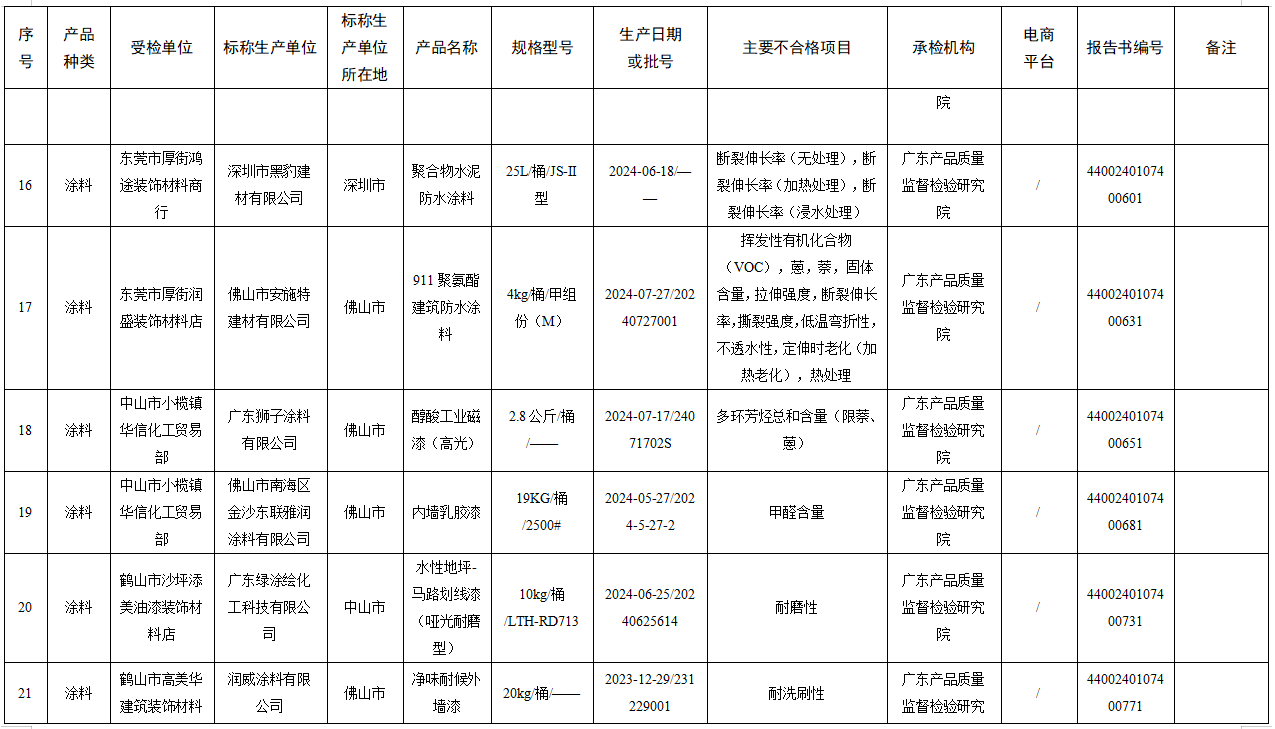 | 序号 | 产品种类 | 受检单位 | 标称生产单位 | 标称生产单位所在地 | 产品名称 | 规格型号 | 生产日期或批号 | 主要不合格项目 | 承检机构 | 电商平台 | 报告书编号 | 备注 |
|---|---|---|---|---|---|---|---|---|---|---|---|---|
| | | | | | | | | | 院 | | | |
| 16 | 涂料 | 东莞市厚街鸿途装饰材料商行 | 深圳市黑豹建材有限公司 | 深圳市 | 聚合物水泥防水涂料 | 25L/桶/JS-II型 | 2024-06-18/—— | 断裂伸长率（无处理），断裂伸长率（加热处理），断裂伸长率（浸水处理） | 广东产品质量监督检验研究院 | / | 4400240107400601 | |
| 17 | 涂料 | 东莞市厚街润盛装饰材料店 | 佛山市安施特建材有限公司 | 佛山市 | 911 聚氨酯建筑防水涂料 | 4kg/桶/甲组份（M） | 2024-07-27/20240727001 | 挥发性有机化合物（VOC），蒽，萘，固体含量，拉伸强度，断裂伸长率，撕裂强度，低温弯折性，不透水性，定伸时老化（加热老化），热处理 | 广东产品质量监督检验研究院 | / | 4400240107400631 | |
| 18 | 涂料 | 中山市小榄镇华信化工贸易部 | 广东狮子涂料有限公司 | 佛山市 | 醇酸工业磁漆（高光） | 2.8 公斤/桶/—— | 2024-07-17/24071702S | 多环芳烃总和含量（限萘、蒽） | 广东产品质量监督检验研究院 | / | 4400240107400651 | |
| 19 | 涂料 | 中山市小榄镇华信化工贸易部 | 佛山市南海区金沙东联雅润涂料有限公司 | 佛山市 | 内墙乳胶漆 | 19KG/桶/2500# | 2024-05-27/2024-5-27-2 | 甲醛含量 | 广东产品质量监督检验研究院 | / | 4400240107400681 | |
| 20 | 涂料 | 鹤山市沙坪添美油漆装饰材料店 | 广东绿涂绘化工科技有限公司 | 中山市 | 水性地坪-马路划线漆（哑光耐磨型） | 10kg/桶/LTH-RD713 | 2024-06-25/20240625614 | 耐磨性 | 广东产品质量监督检验研究院 | / | 4400240107400731 | |
| 21 | 涂料 | 鹤山市高美华建筑装饰材料 | 润威涂料有限公司 | 佛山市 | 净味耐候外墙漆 | 20kg/桶/—— | 2023-12-29/231229001 | 耐洗刷性 | 广东产品质量监督检验研究 | / | 4400240107400771 | |